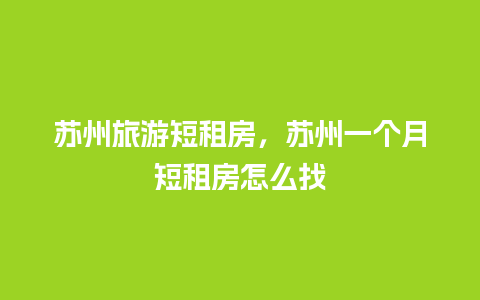 苏州旅游短租房，苏州一个月短租房怎么找